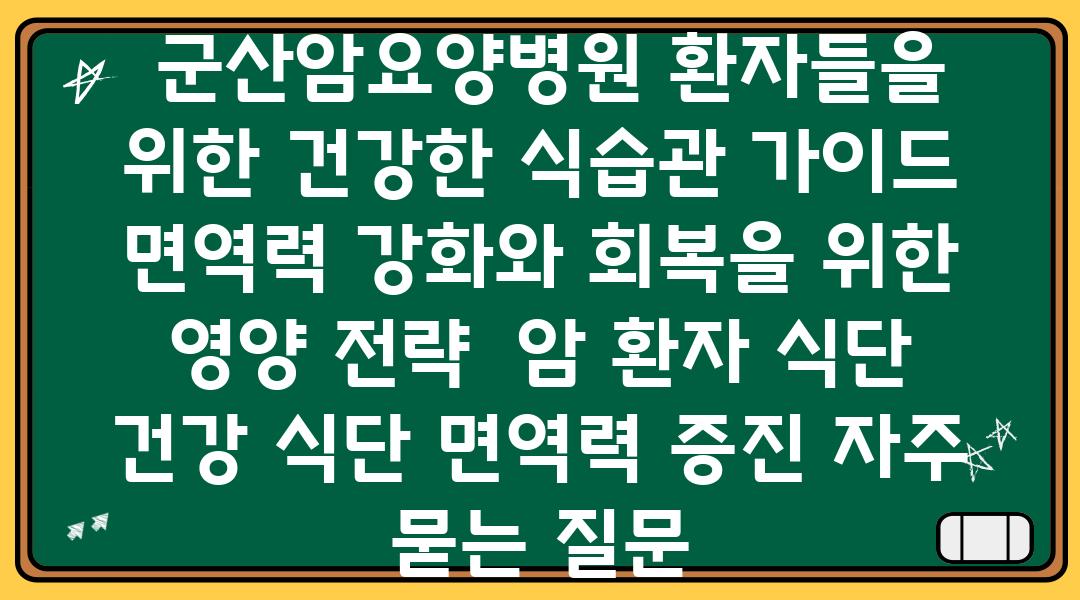 군산암요양병원 환자들을 위한 건강한 식습관 가이드 면역력 강화와 회복을 위한 영양 전략 암 환자 식단 건강 식단 면역력 증진 자주 묻는 질문